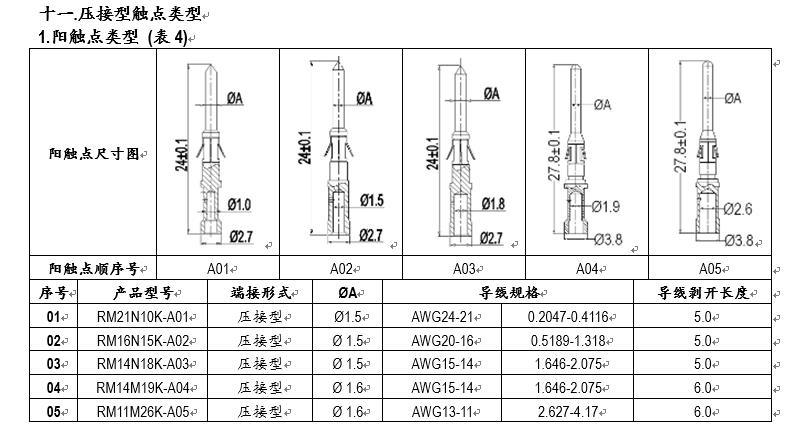 十一.压接型触点类型

1.阳触点类型 (表 4)

| 阳触点尺寸图 | 24±0.1 ØA Ø1.0 Ø2.7 | 24±0.1 ØA Ø1.5 Ø2.7 | 24±0.1 ØA Ø1.8 Ø2.7 | 27.8±0.1 ØA Ø1.9 Ø3.8 | 27.8±0.1 ØA Ø2.6 Ø3.8 |
|---|---|---|---|---|---|
| 阳触点顺序号 | A01 | A02 | A03 | A04 | A05 |

| 序号 | 产品型号 | 端接形式 | ØA | 导线规格 | | 导线剥开长度 |
|---|---|---|---|---|---|---|
| 01 | RM21N10K-A01 | 压接型 | Ø1.5 | AWG24-21 | 0.2047-0.4116 | 5.0 |
| 02 | RM16N15K-A02 | 压接型 | Ø 1.5 | AWG20-16 | 0.5189-1.318 | 5.0 |
| 03 | RM14N18K-A03 | 压接型 | Ø 1.5 | AWG15-14 | 1.646-2.075 | 5.0 |
| 04 | RM14M19K-A04 | 压接型 | Ø 1.6 | AWG15-14 | 1.646-2.075 | 6.0 |
| 05 | RM11M26K-A05 | 压接型 | Ø 1.6 | AWG13-11 | 2.627-4.17 | 6.0 |